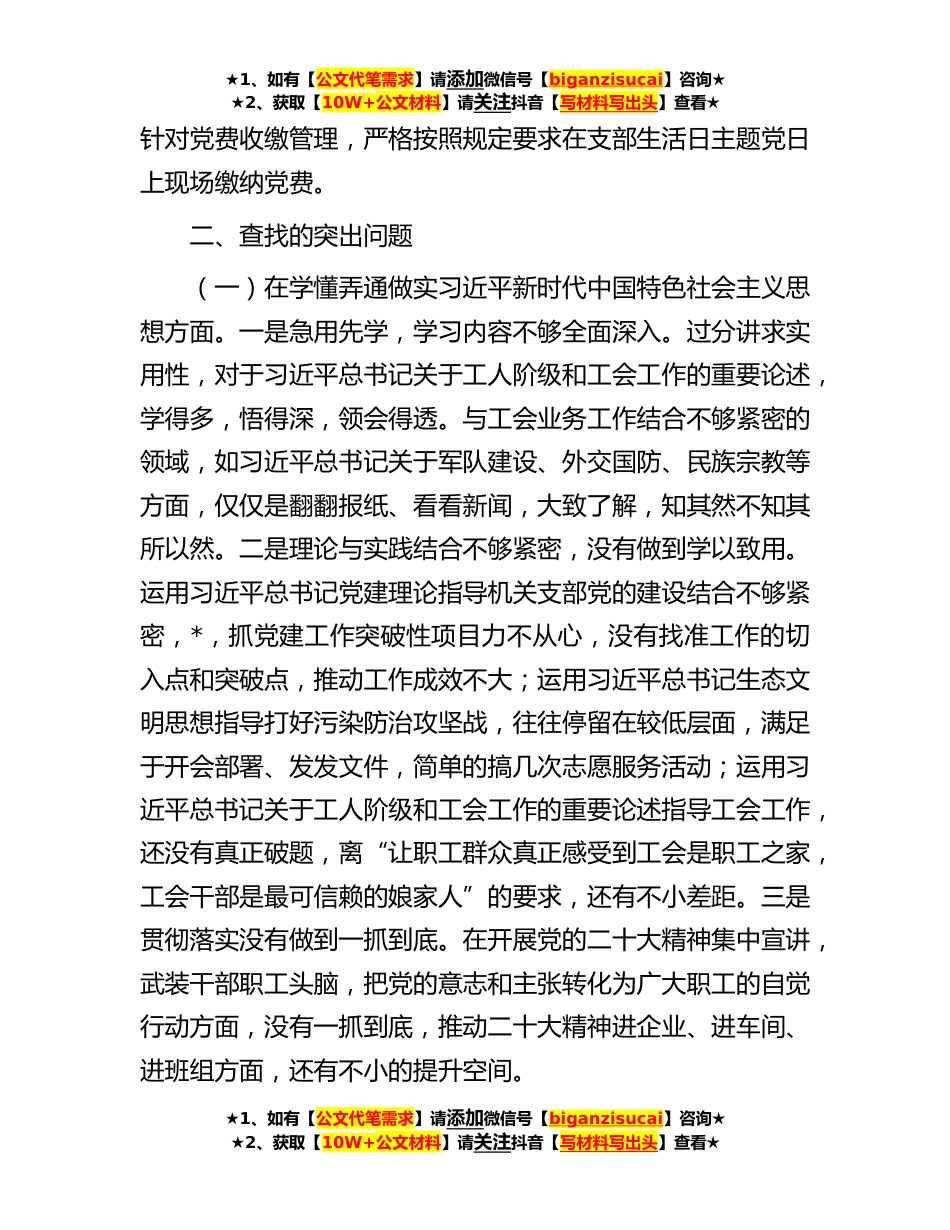 ★1、如有【公文代笔需求】请添加微信号【biganzisucai】咨询★
★2、获取【10W+公文材料】请关注抖音【写材料写出头】查看★

针对党费收缴管理，严格按照规定要求在支部生活日主题党日上现场缴纳党费。

二、查找的突出问题

（一）在学懂弄通做实习近平新时代中国特色社会主义思想方面。一是急用先学，学习内容不够全面深入。过分讲求实用性，对于习近平总书记关于工人阶级和工会工作的重要论述，学得多，悟得深，领会得透。与工会业务工作结合不够紧密的领域，如习近平总书记关于军队建设、外交国防、民族宗教等方面，仅仅是翻翻报纸、看看新闻，大致了解，知其然不知其所以然。二是理论与实践结合不够紧密，没有做到学以致用。运用习近平总书记党建理论指导机关支部党的建设结合不够紧密，*，抓党建工作突破性项目力不从心，没有找准工作的切入点和突破点，推动工作成效不大；运用习近平总书记生态文明思想指导打好污染防治攻坚战，往往停留在较低层面，满足于开会部署、发发文件，简单的搞几次志愿服务活动；运用习近平总书记关于工人阶级和工会工作的重要论述指导工会工作，还没有真正破题，离“让职工群众真正感受到工会是职工之家，工会干部是最可信赖的娘家人”的要求，还有不小差距。三是贯彻落实没有做到一抓到底。在开展党的二十大精神集中宣讲，武装干部职工头脑，把党的意志和主张转化为广大职工的自觉行动方面，没有一抓到底，推动二十大精神进企业、进车间、进班组方面，还有不小的提升空间。

★1、如有【公文代笔需求】请添加微信号【biganzisucai】咨询★
★2、获取【10W+公文材料】请关注抖音【写材料写出头】查看★